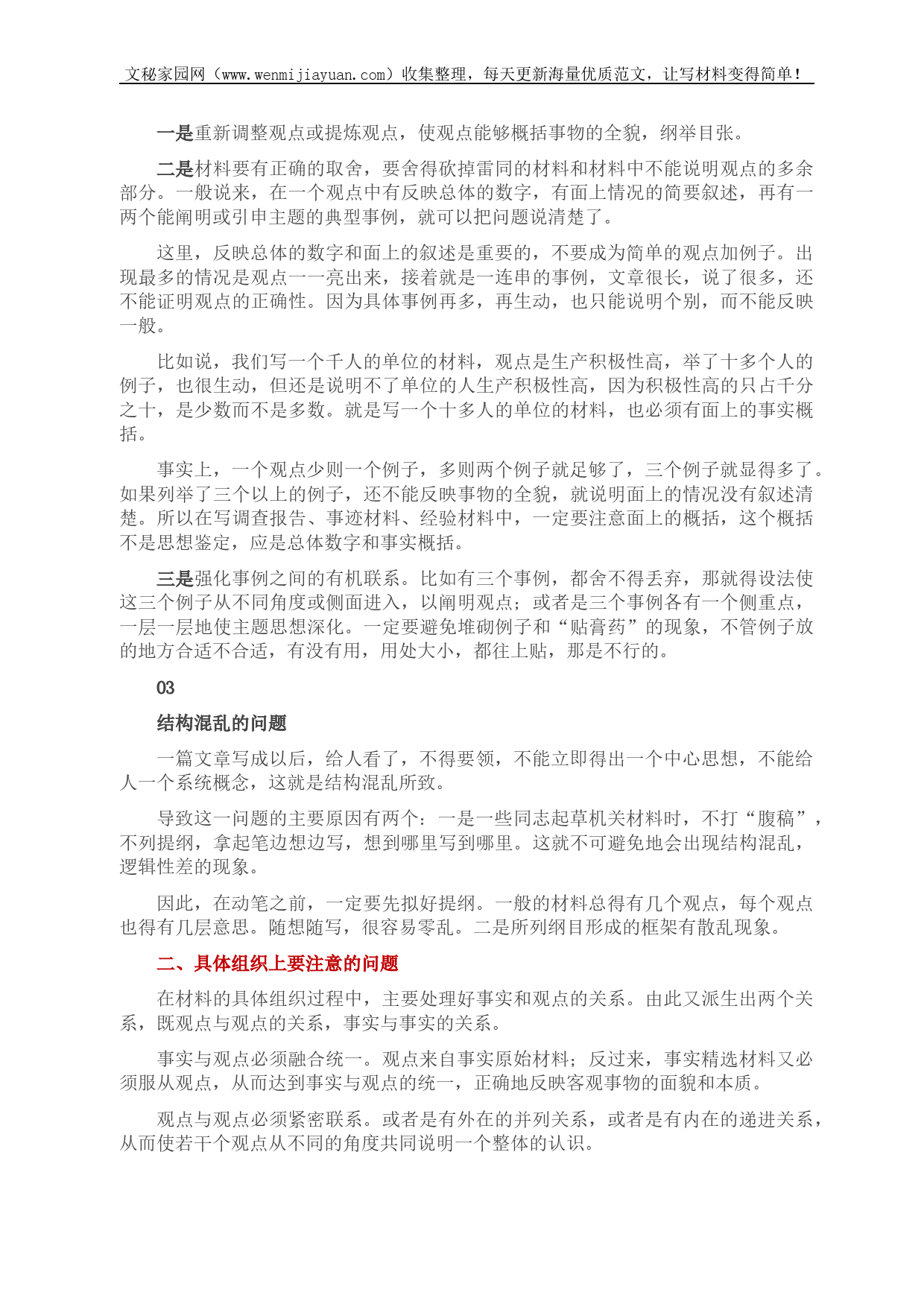 文秘家园网（www.wenmijiayuan.com）收集整理，每天更新海量优质范文，让写材料变得简单！

一是重新调整观点或提炼观点，使观点能够概括事物的全貌，纲举目张。

二是材料要有正确的取舍，要舍得砍掉雷同的材料和材料中不能说明观点的多余部分。一般说来，在一个观点中有反映总体的数字，有面上情况的简要叙述，再有一两个能阐明或引申主题的典型事例，就可以把问题说清楚了。

这里，反映总体的数字和面上的叙述是重要的，不要成为简单的观点加例子。出现最多的情况是观点一一亮出来，接着就是一连串的事例，文章很长，说了很多，还不能证明观点的正确性。因为具体事例再多，再生动，也只能说明个别，而不能反映一般。

比如说，我们写一个千人的单位的材料，观点是生产积极性高，举了十多个人的例子，也很生动，但还是说明不了单位的人生产积极性高，因为积极性高的只占千分之十，是少数而不是多数。就是写一个十多人的单位的材料，也必须有面上的事实概括。

事实上，一个观点少则一个例子，多则两个例子就足够了，三个例子就显得多了。如果列举了三个以上的例子，还不能反映事物的全貌，就说明面上的情况没有叙述清楚。所以在写调查报告、事迹材料、经验材料中，一定要注意面上的概括，这个概括不是思想鉴定，应是总体数字和事实概括。

三是强化事例之间的有机联系。比如有三个事例，都舍不得丢弃，那就得设法使这三个例子从不同角度或侧面进入，以阐明观点；或者是三个事例各有一个侧重点，一层一层地使主题思想深化。一定要避免堆砌例子和“贴膏药”的现象，不管例子放的地方合适不合适，有没有用，用处大小，都往上贴，那是不行的。

03

结构混乱的问题

一篇文章写成以后，给人看了，不得要领，不能立即得出一个中心思想，不能给人一个系统概念，这就是结构混乱所致。

导致这一问题的主要原因有两个：一是一些同志起草机关材料时，不打“腹稿”，不列提纲，拿起笔边想边写，想到哪里写到哪里。这就不可避免地会出现结构混乱，逻辑性差的现象。

因此，在动笔之前，一定要先拟好提纲。一般的材料总得有几个观点，每个观点也得有几层意思。随想随写，很容易零乱。二是所列纲目形成的框架有散乱现象。

二、具体组织上要注意的问题

在材料的具体组织过程中，主要处理好事实和观点的关系。由此又派生出两个关系，既观点与观点的关系，事实与事实的关系。

事实与观点必须融合统一。观点来自事实原始材料；反过来，事实精选材料又必须服从观点，从而达到事实与观点的统一，正确地反映客观事物的面貌和本质。

观点与观点必须紧密联系。或者是有外在的并列关系，或者是有内在的递进关系，从而使若干个观点从不同的角度共同说明一个整体的认识。